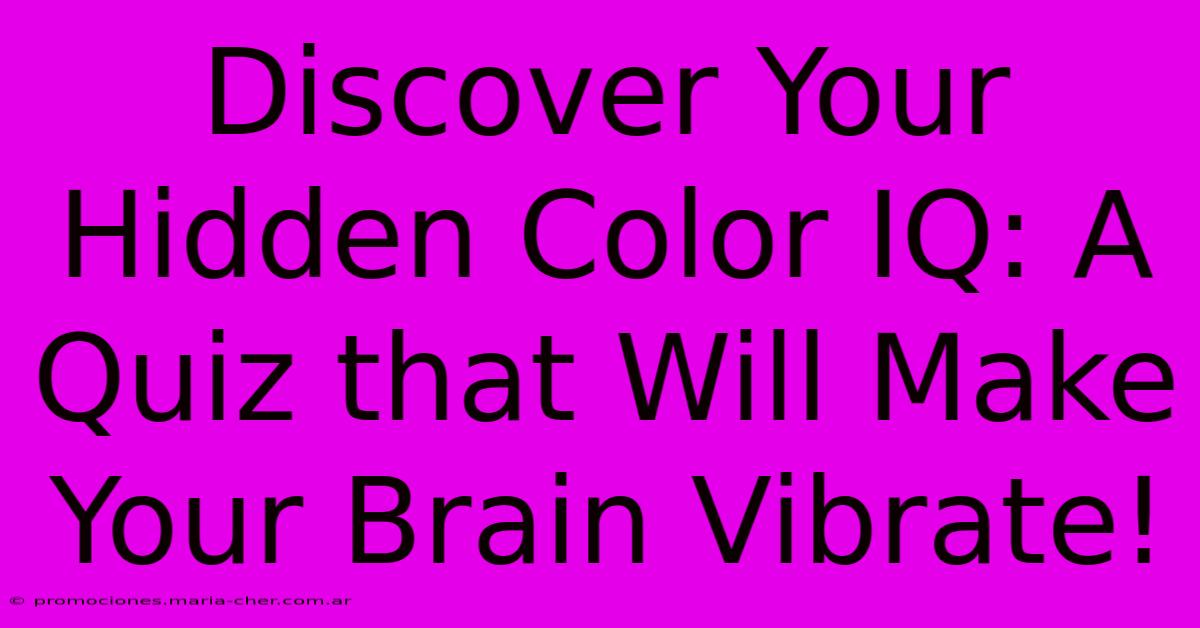 Discover Your Hidden Color IQ: A Quiz that Will Make Your Brain Vibrate!

© promociones.maria-cher.com.ar